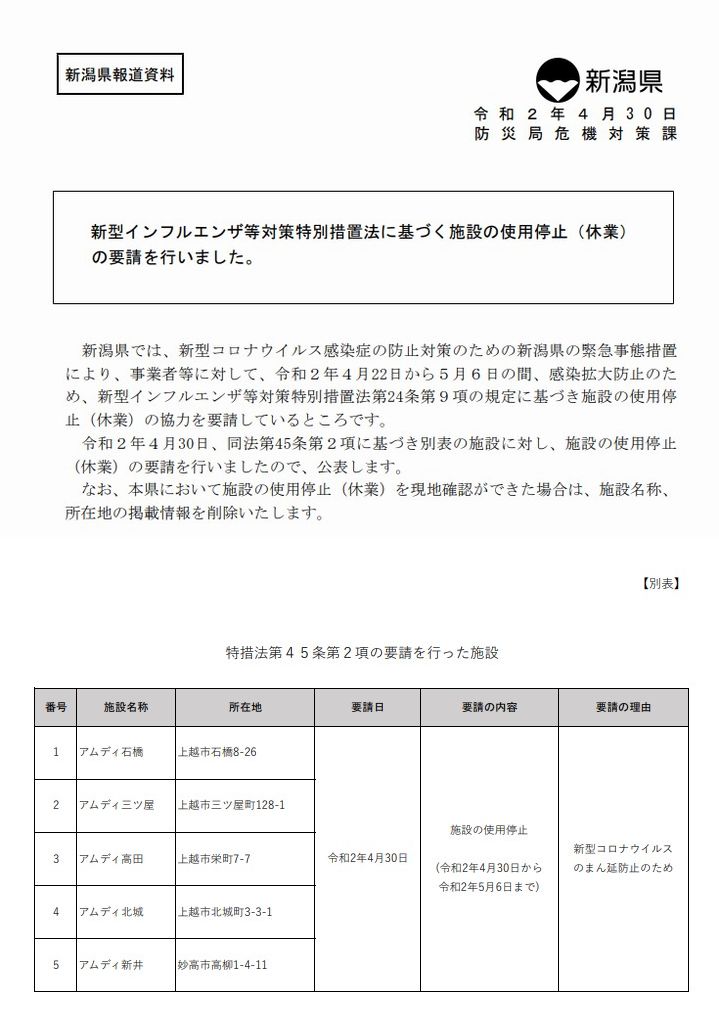 新潟県報道資料

新潟県

令和２年４月30日
防災局危機対策課

新型インフルエンザ等対策特別措置法に基づく施設の使用停止（休業）の要請を行いました。

新潟県では、新型コロナウイルス感染症の防止対策のための新潟県の緊急事態措置により、事業者等に対して、令和２年４月22日から５月６日の間、感染拡大防止のため、新型インフルエンザ等対策特別措置法第24条第９項の規定に基づき施設の使用停止（休業）の協力を要請しているところです。

令和２年４月30日、同法第45条第２項に基づき別表の施設に対し、施設の使用停止（休業）の要請を行いましたので、公表します。

なお、本県において施設の使用停止（休業）を現地確認ができた場合は、施設名称、所在地の掲載情報を削除いたします。

【別表】

特措法第４５条第２項の要請を行った施設

| 番号 | 施設名称 | 所在地 | 要請日 | 要請の内容 | 要請の理由 |
|---|---|---|---|---|---|
| 1 | アムディ石橋 | 上越市石橋8-26 | 令和2年4月30日 | 施設の使用停止 (令和2年4月30日から令和2年5月6日まで) | 新型コロナウイルスのまん延防止のため |
| 2 | アムディ三ツ屋 | 上越市三ツ屋町128-1 | | | |
| 3 | アムディ高田 | 上越市栄町7-7 | | | |
| 4 | アムディ北城 | 上越市北城町3-3-1 | | | |
| 5 | アムディ新井 | 妙高市高柳1-4-11 | | | |